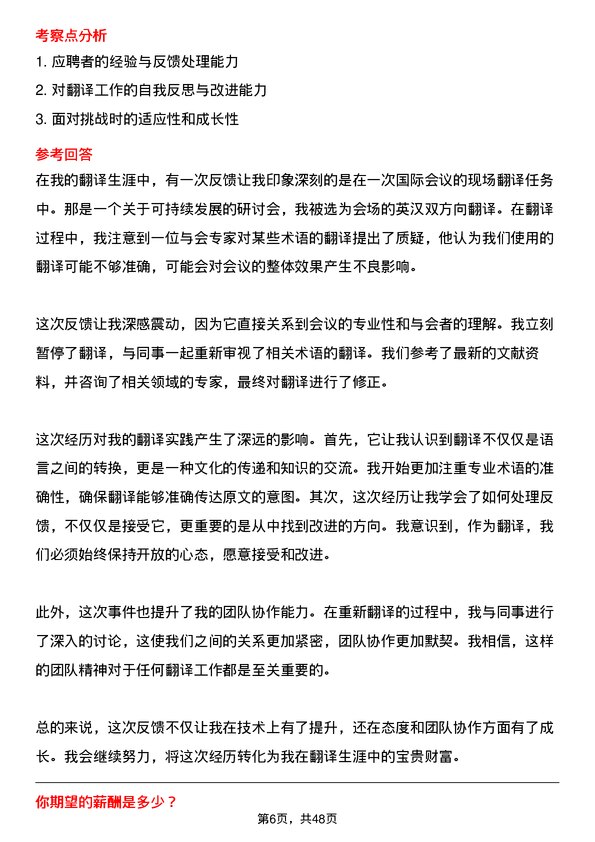 考察点分析

1. 应聘者的经验与反馈处理能力
2. 对翻译工作的自我反思与改进能力
3. 面对挑战时的适应性和成长性

参考回答

在我的翻译生涯中，有一次反馈让我印象深刻的是在一次国际会议的现场翻译任务中。那是一个关于可持续发展的研讨会，我被选为会场的英汉双方向翻译。在翻译过程中，我注意到一位与会专家对某些术语的翻译提出了质疑，他认为我们使用的翻译可能不够准确，可能会对会议的整体效果产生不良影响。

这次反馈让我深感震动，因为它直接关系到会议的专业性和与会者的理解。我立刻暂停了翻译，与同事一起重新审视了相关术语的翻译。我们参考了最新的文献资料，并咨询了相关领域的专家，最终对翻译进行了修正。

这次经历对我的翻译实践产生了深远的影响。首先，它让我认识到翻译不仅仅是语言之间的转换，更是一种文化的传递和知识的交流。我开始更加注重专业术语的准确性，确保翻译能够准确传达原文的意图。其次，这次经历让我学会了如何处理反馈，不仅仅是接受它，更重要的是从中找到改进的方向。我意识到，作为翻译，我们必须始终保持开放的心态，愿意接受和改进。

此外，这次事件也提升了我的团队协作能力。在重新翻译的过程中，我与同事进行了深入的讨论，这使我们之间的关系更加紧密，团队协作更加默契。我相信，这样的团队精神对于任何翻译工作都是至关重要的。

总的来说，这次反馈不仅让我在技术上有了提升，还在态度和团队协作方面有了成长。我会继续努力，将这次经历转化为我在翻译生涯中的宝贵财富。

你期望的薪酬是多少？

第6页，共48页